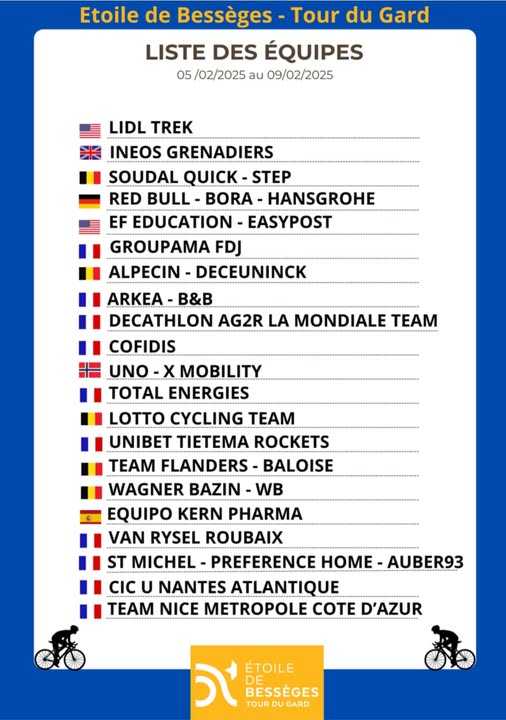 Etoile de Bessèges - Tour du Gard

LISTE DES ÉQUIPES

05 /02/2025 au 09/02/2025

LIDL TREK
INEOS GRENADIERS
SOUDAL QUICK - STEP
RED BULL - BORA - HANSGROHE
EF EDUCATION - EASYPOST
GROUPAMA FDJ
ALPECIN - DECEUNINCK
ARKEA - B&B
DECATHLON AG2R LA MONDIALE TEAM
COFIDIS
UNO - X MOBILITY
TOTAL ENERGIES
LOTTO CYCLING TEAM
UNIBET TIETEMA ROCKETS
TEAM FLANDERS - BALOISE
WAGNER BAZIN - WB
EQUIPO KERN PHARMA
VAN RYSEL ROUBAIX
ST MICHEL - PREFERENCE HOME - AUBER93
CIC U NANTES ATLANTIQUE
TEAM NICE METROPOLE COTE D'AZUR

ÉTOILE DE BESSÈGES TOUR DU GARD